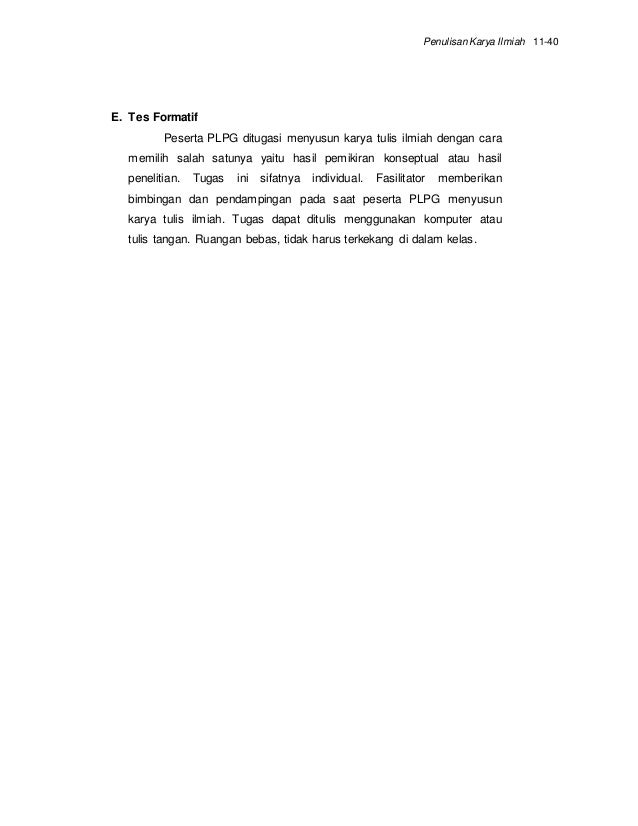 Penulisan Karya Ilmiah 11-40

E. Tes Formatif

Peserta PLPG ditugasi menyusun karya tulis ilmiah dengan cara memilih salah satunya yaitu hasil pemikiran konseptual atau hasil penelitian. Tugas ini sifatnya individual. Fasilitator memberikan bimbingan dan pendampingan pada saat peserta PLPG menyusun karya tulis ilmiah. Tugas dapat ditulis menggunakan komputer atau tulis tangan. Ruangan bebas, tidak harus terkekang di dalam kelas.